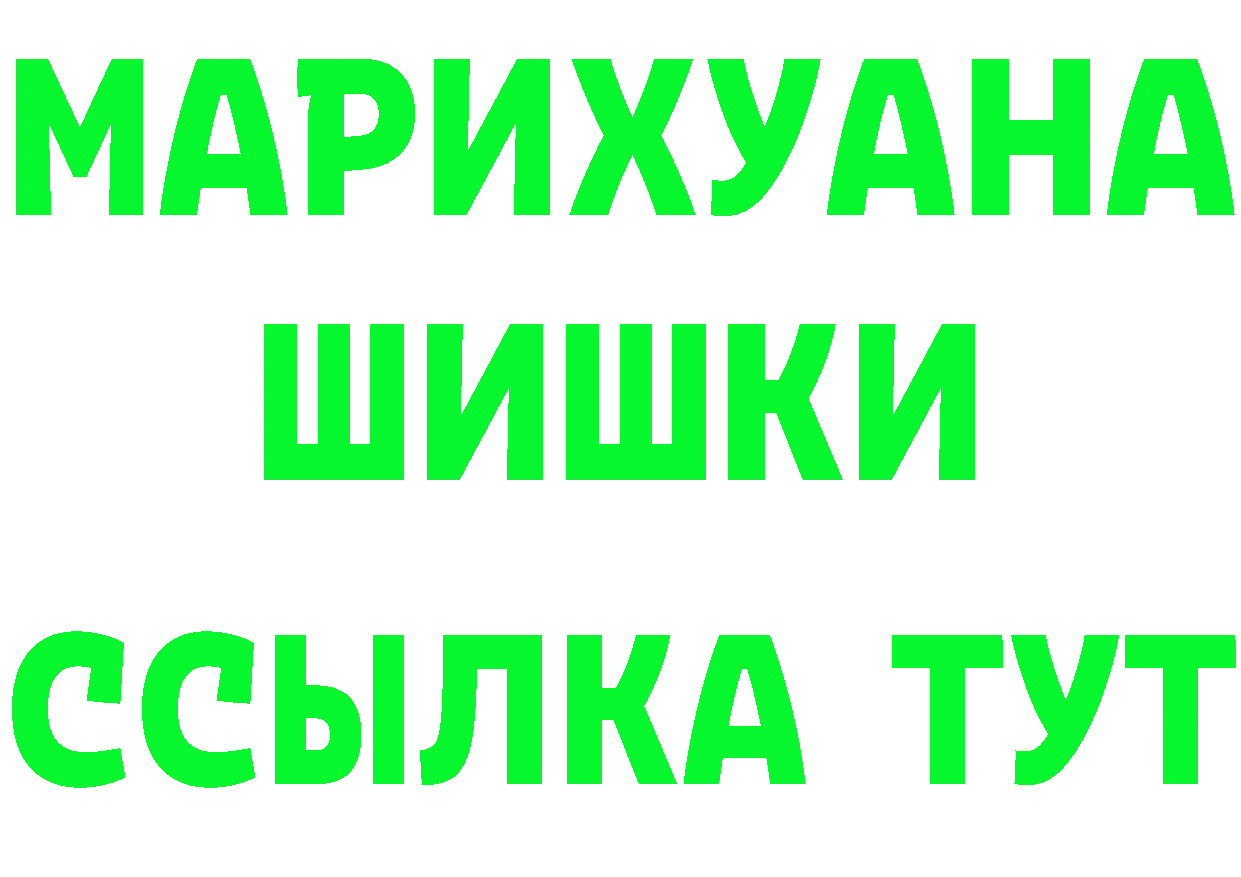 МАРИХУАНА
ШИШКИ
ССЫЛКА ТУТ